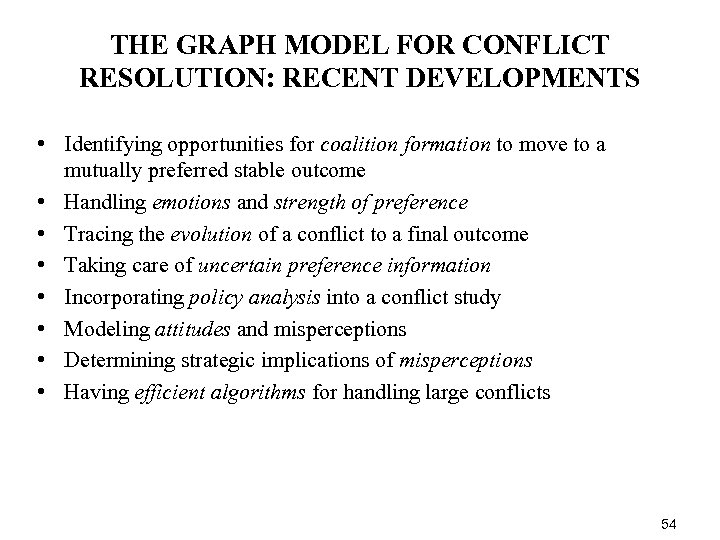 THE GRAPH MODEL FOR CONFLICT RESOLUTION: RECENT DEVELOPMENTS

• Identifying opportunities for coalition formation to move to a mutually preferred stable outcome
• Handling emotions and strength of preference
• Tracing the evolution of a conflict to a final outcome
• Taking care of uncertain preference information
• Incorporating policy analysis into a conflict study
• Modeling attitudes and misperceptions
• Determining strategic implications of misperceptions
• Having efficient algorithms for handling large conflicts

54